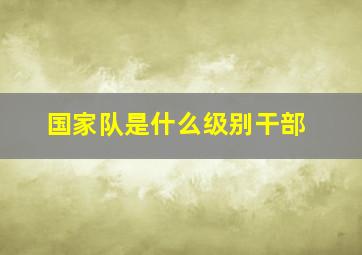 国家队是什么级别干部